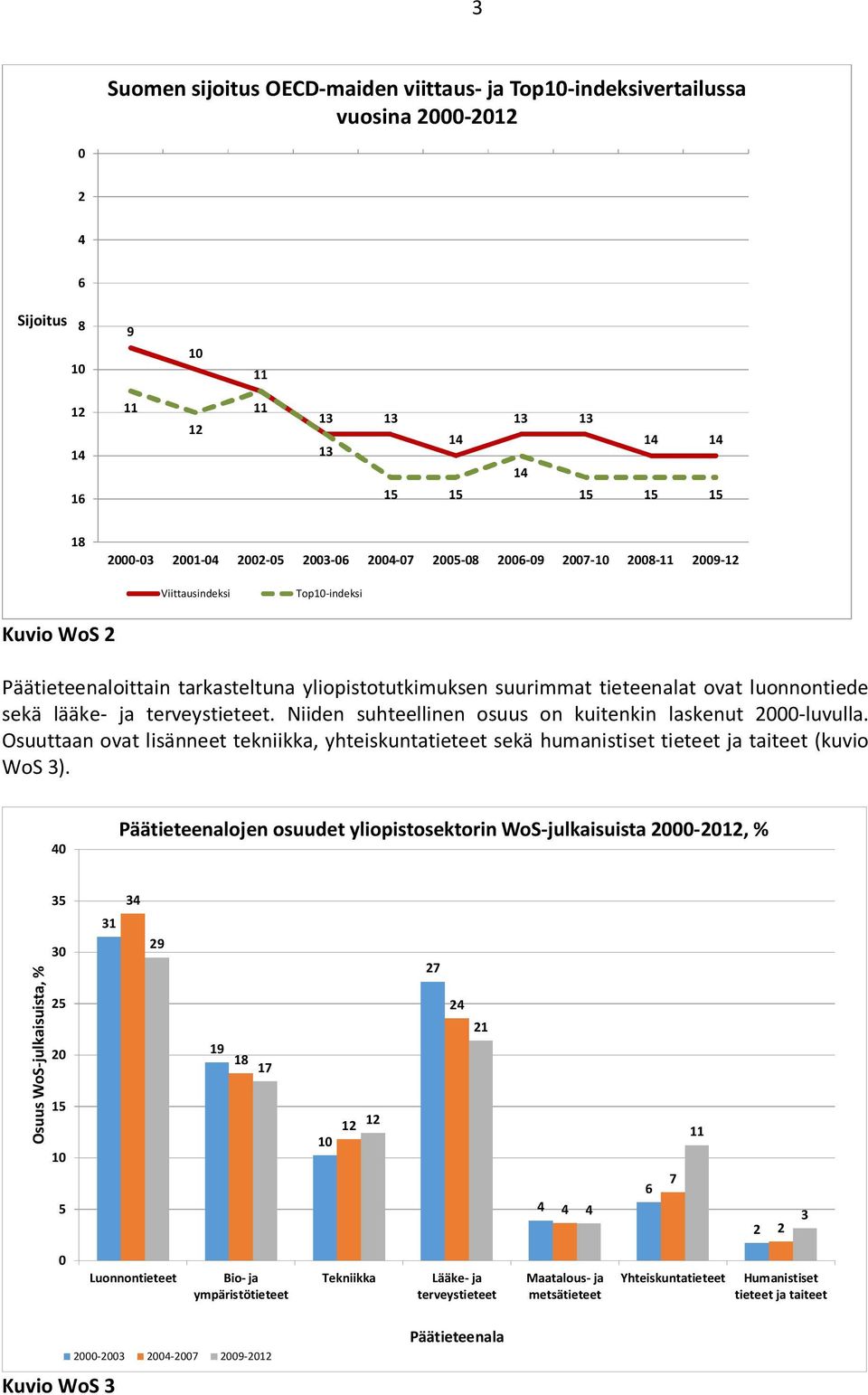 3

Suomen sijoitus OECD-maiden viittaus- ja Top10-indeksivertailussa vuosina 2000-2012

Sijoitus

0
2
4
6
8
10
12
14
16
18

9
10
11
13
13
14
13
13
14
14

11
12
11
13
15
15
14
15
15
15

2000-03
2001-04
2002-05
2003-06
2004-07
2005-08
2006-09
2007-10
2008-11
2009-12

Viittausindeksi
Top10-indeksi

Kuvio WoS 2

Päätieteenaloittain tarkasteltuna yliopistotutkimuksen suurimmat tieteenalat ovat luonnontiede sekä lääke- ja terveystieteet. Niiden suhteellinen osuus on kuitenkin laskenut 2000-luvulla. Osuuttaan ovat lisänneet tekniikka, yhteiskuntatieteet sekä humanistiset tieteet ja taiteet (kuvio WoS 3).

Päätieteenalojen osuudet yliopistosektorin WoS-julkaisuista 2000-2012, %

Osuus WoS-julkaisuista, %

40
35
30
25
20
15
10
5
0

31
34
29
19
18
17
10
12
12
27
24
21
4
4
4
6
7
11
2
2
3

Luonnontieteet
Bio- ja ympäristötieteet
Tekniikka
Lääke- ja terveystieteet
Maatalous- ja metsätieteet
Yhteiskuntatieteet
Humanistiset tieteet ja taiteet

Päätieteenala

2000-2003
2004-2007
2009-2012

Kuvio WoS 3